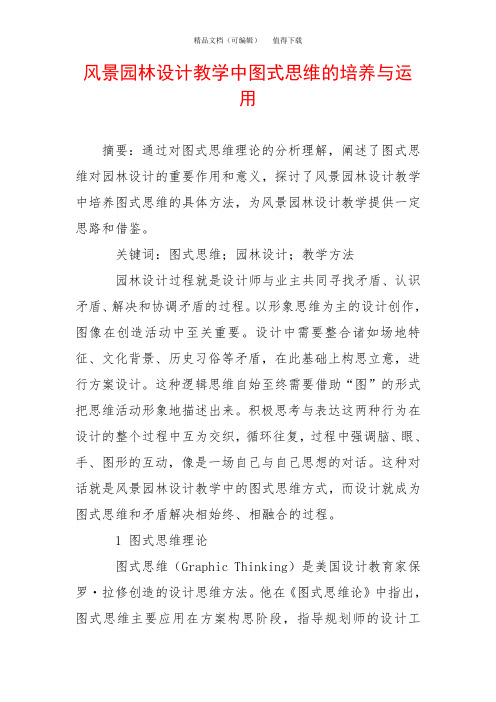 精品文档（可编辑）　　值得下载

风景园林设计教学中图式思维的培养与运用

摘要：通过对图式思维理论的分析理解，阐述了图式思维对园林设计的重要作用和意义，探讨了风景园林设计教学中培养图式思维的具体方法，为风景园林设计教学提供一定思路和借鉴。

关键词：图式思维；园林设计；教学方法

园林设计过程就是设计师与业主共同寻找矛盾、认识矛盾、解决和协调矛盾的过程。以形象思维为主的设计创作，图像在创造活动中至关重要。设计中需要整合诸如场地特征、文化背景、历史习俗等矛盾，在此基础上构思立意，进行方案设计。这种逻辑思维自始至终需要借助“图”的形式把思维活动形象地描述出来。积极思考与表达这两种行为在设计的整个过程中互为交织，循环往复，过程中强调脑、眼、手、图形的互动，像是一场自己与自己思想的对话。这种对话就是风景园林设计教学中的图式思维方式，而设计就成为图式思维和矛盾解决相始终、相融合的过程。

1 图式思维理论

图式思维（Graphic Thinking）是美国设计教育家保罗·拉修创造的设计思维方法。他在《图式思维论》中指出，图式思维主要应用在方案构思阶段，指导规划师的设计工